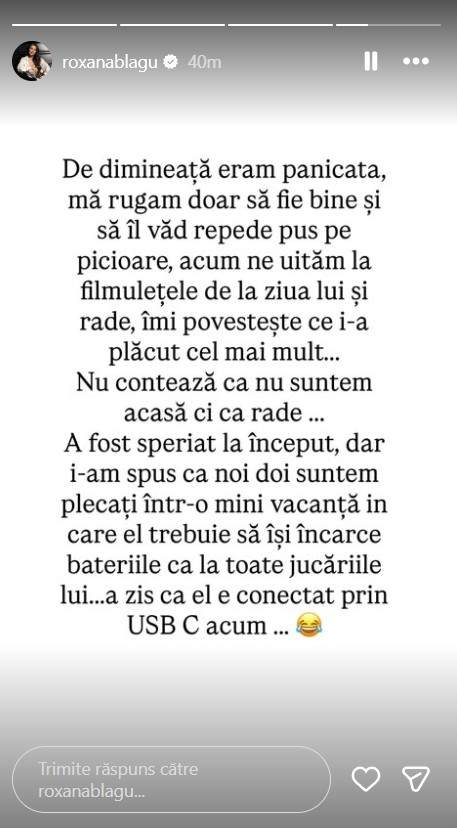 roxanablagu 40m

De dimineață eram panicata, mă rugam doar să fie bine și să îl văd repede pus pe picioare, acum ne uităm la filmulețele de la ziua lui și rade, îmi povestește ce i-a plăcut cel mai mult...
Nu contează ca nu suntem acasă ci ca rade ...
A fost speriat la început, dar i-am spus ca noi doi suntem plecați într-o mini vacanță in care el trebuie să își încarce bateriile ca la toate jucăriile lui...a zis ca el e conectat prin USB C acum ... 😂

Trimite răspuns către roxanablagu...